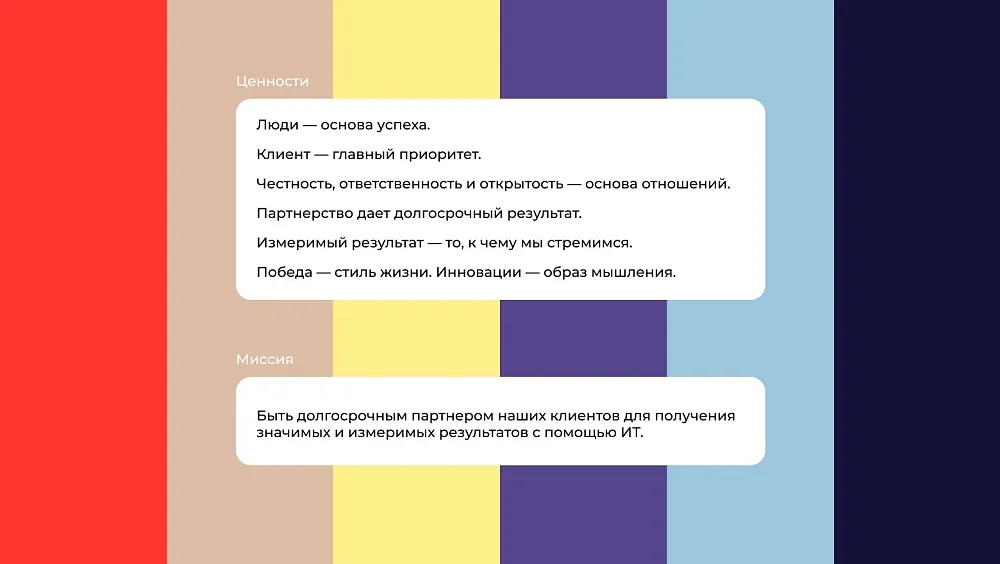 Ценности

Люди — основа успеха.

Клиент — главный приоритет.

Честность, ответственность и открытость — основа отношений.

Партнерство дает долгосрочный результат.

Измеримый результат — то, к чему мы стремимся.

Победа — стиль жизни. Инновации — образ мышления.

Миссия

Быть долгосрочным партнером наших клиентов для получения значимых и измеримых результатов с помощью ИТ.